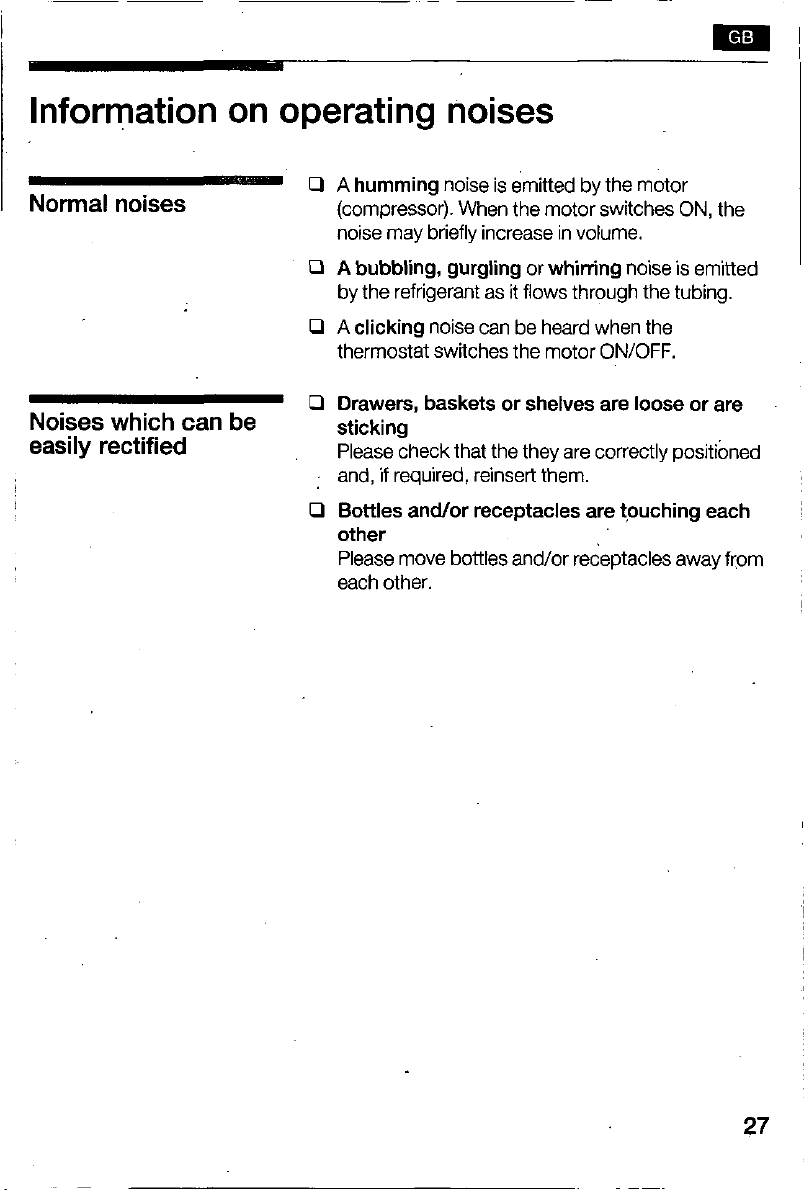 GB

Information on operating noises

Normal noises

☐ A humming noise is emitted by the motor (compressor). When the motor switches ON, the noise may briefly increase in volume.

☐ A bubbling, gurgling or whirring noise is emitted by the refrigerant as it flows through the tubing.

☐ A clicking noise can be heard when the thermostat switches the motor ON/OFF.

Noises which can be easily rectified

☐ Drawers, baskets or shelves are loose or are sticking
Please check that the they are correctly positioned and, if required, reinsert them.

☐ Bottles and/or receptacles are touching each other
Please move bottles and/or receptacles away from each other.

27